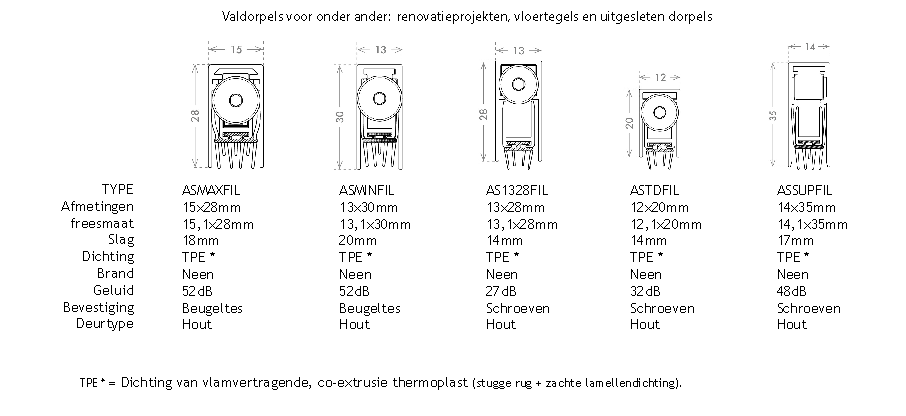 Valdorpels voor onder ander: renovatieprojekten, vloertegels en uitgesleten dorpels

15 28 13 30 13 28 12 20 14 35

| TYPE | ASMAXFIL | ASMINFIL | AS1328FIL | ASTDFIL | ASSUPFIL |
|---|---|---|---|---|---|
| Afmetingen | 15x28mm | 13x30mm | 13x28mm | 12x20mm | 14x35mm |
| freesmaat | 15,1x28mm | 13,1x30mm | 13,1x28mm | 12,1x20mm | 14,1x35mm |
| Slag | 18mm | 20mm | 14mm | 14mm | 17mm |
| Dichting | TPE * | TPE * | TPE * | TPE * | TPE * |
| Brand | Neen | Neen | Neen | Neen | Neen |
| Geluid | 52dB | 52dB | 27dB | 32dB | 48dB |
| Bevestiging | Beugeltes | Beugeltes | Schroeven | Schroeven | Schroeven |
| Deurtype | Hout | Hout | Hout | Hout | Hout |

TPE * = Dichting van vlamvertragende, co-extrusie thermoplast (stugge rug + zachte lamellendichting).